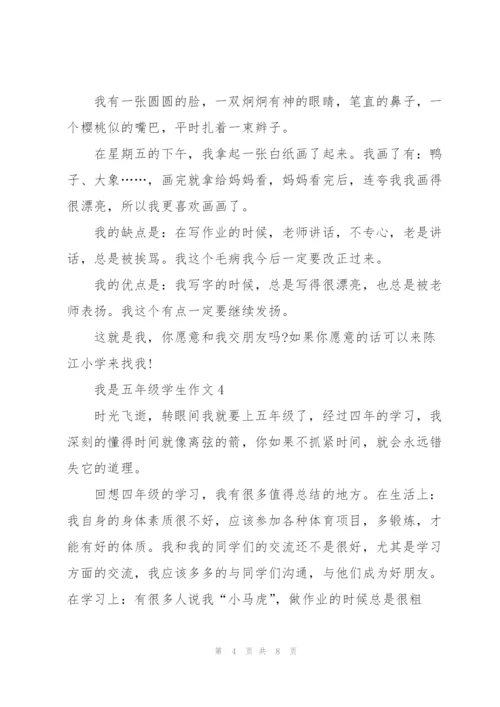 我有一张圆圆的脸，一双炯炯有神的眼睛，笔直的鼻子，一个樱桃似的嘴巴，平时扎着一束辫子。

在星期五的下午，我拿起一张白纸画了起来。我画了有：鸭子、大象……，画完就拿给妈妈看，妈妈看完后，连夸我我画得很漂亮，所以我更喜欢画画了。

我的缺点是：在写作业的时候，老师讲话，不专心，老是讲话，总是被挨骂。我这个毛病我今后一定要改正过来。

我的优点是：我写字的时候，总是写得很漂亮，也总是被老师表扬。我这个有点一定要继续发扬。

这就是我，你愿意和我交朋友吗?如果你愿意的话可以来陈江小学来找我!

我是五年级学生作文4

时光飞逝，转眼间我就要上五年级了，经过四年的学习，我深刻的懂得时间就像离弦的箭，你如果不抓紧时间，就会永远错失它的道理。

回想四年级的学习，我有很多值得总结的地方。在生活上：我自身的身体素质很不好，应该参加各种体育项目，多锻炼，才能有好的体质。我和我的同学们的交流还不是很好，尤其是学习方面的交流，我应该多多的与同学们沟通，与他们成为好朋友。在学习上：有很多人说我“小马虎”，做作业的时候总是很粗

第 4 页 共 8 页